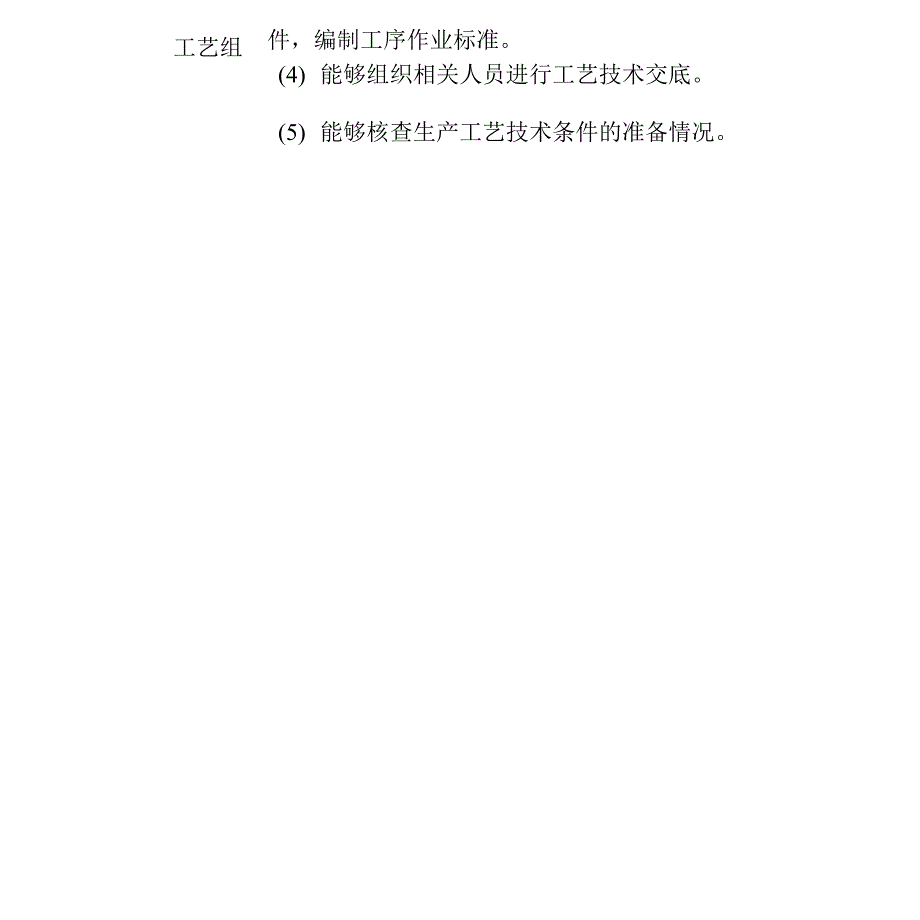 工艺组

件，编制工序作业标准。

(4) 能够组织相关人员进行工艺技术交底。

(5) 能够核查生产工艺技术条件的准备情况。